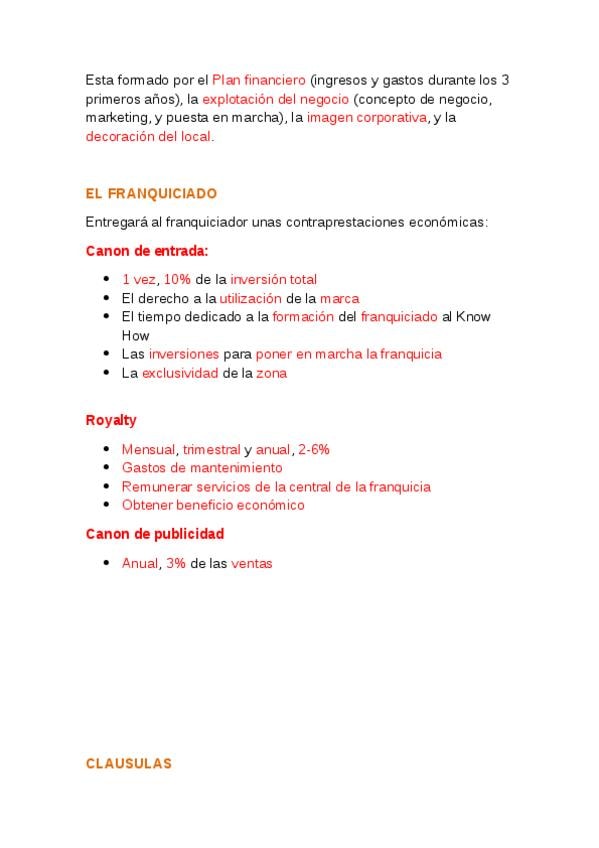 Esta formado por el Plan financiero (ingresos y gastos durante los 3 primeros años), la explotación del negocio (concepto de negocio, marketing, y puesta en marcha), la imagen corporativa, y la decoración del local.

EL FRANQUICIADO

Entregará al franquiciador unas contraprestaciones económicas:

Canon de entrada:

- 1 vez, 10% de la inversión total
- El derecho a la utilización de la marca
- El tiempo dedicado a la formación del franquiciado al Know How
- Las inversiones para poner en marcha la franquicia
- La exclusividad de la zona

Royalty

- Mensual, trimestral y anual, 2-6%
- Gastos de mantenimiento
- Remunerar servicios de la central de la franquicia
- Obtener beneficio económico

Canon de publicidad

- Anual, 3% de las ventas

CLAUSULAS